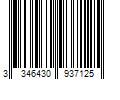 3 346430 937125